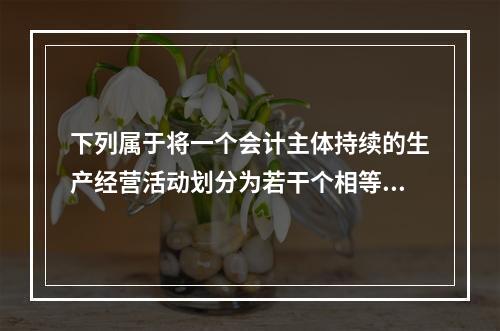 下列属于将一个会计主体持续的生产经营活动划分为若干个相等…